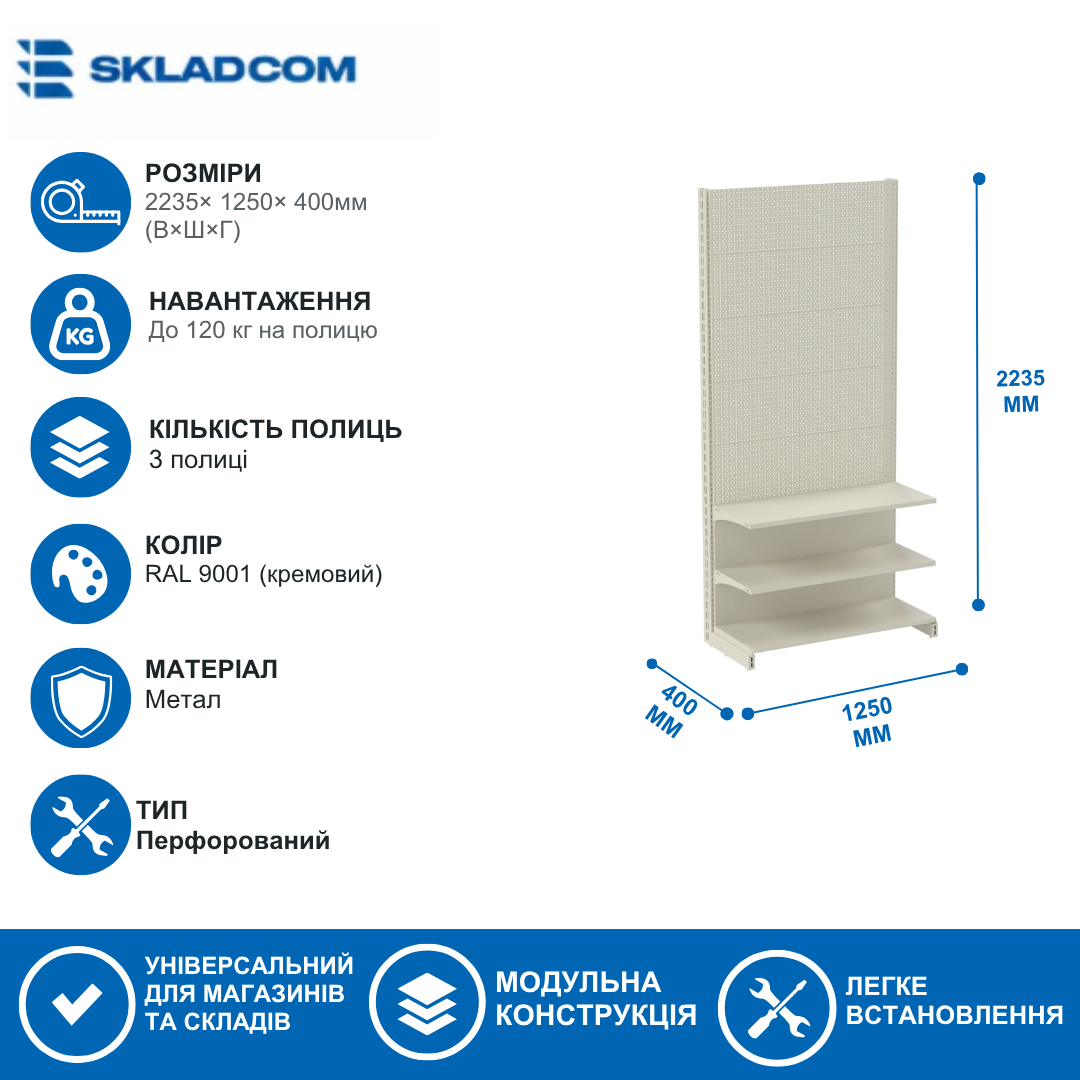 SKLADCOM

РОЗМІРИ
2235× 1250× 400мм
(В×Ш×Г)

KG

НАВАНТАЖЕННЯ
До 120 кг на полицю

КІЛЬКІСТЬ ПОЛИЦЬ
3 полиці

КОЛІР
RAL 9001 (кремовий)

МАТЕРІАЛ
Метал

ТИП
Перфорований

2235
ММ

400
ММ

1250
ММ

УНІВЕРСАЛЬНИЙ
ДЛЯ МАГАЗИНІВ
ТА СКЛАДІВ

МОДУЛЬНА
КОНСТРУКЦІЯ

ЛЕГКЕ
ВСТАНОВЛЕННЯ